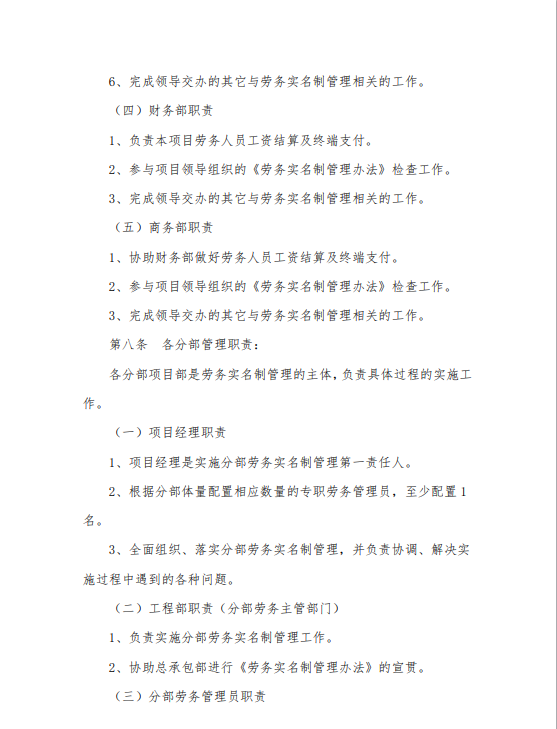 6、完成领导交办的其它与劳务实名制管理相关的工作。

（四）财务部职责

1、负责本项目劳务人员工资结算及终端支付。

2、参与项目领导组织的《劳务实名制管理办法》检查工作。

3、完成领导交办的其它与劳务实名制管理相关的工作。

（五）商务部职责

1、协助财务部做好劳务人员工资结算及终端支付。

2、参与项目领导组织的《劳务实名制管理办法》检查工作。

3、完成领导交办的其它与劳务实名制管理相关的工作。

第八条　各分部管理职责：

各分部项目部是劳务实名制管理的主体，负责具体过程的实施工作。

（一）项目经理职责

1、项目经理是实施分部劳务实名制管理第一责任人。

2、根据分部体量配置相应数量的专职劳务管理员，至少配置1名。

3、全面组织、落实分部劳务实名制管理，并负责协调、解决实施过程中遇到的各种问题。

（二）工程部职责（分部劳务主管部门）

1、负责实施分部劳务实名制管理工作。

2、协助总承包部进行《劳务实名制管理办法》的宣贯。

（三）分部劳务管理员职责